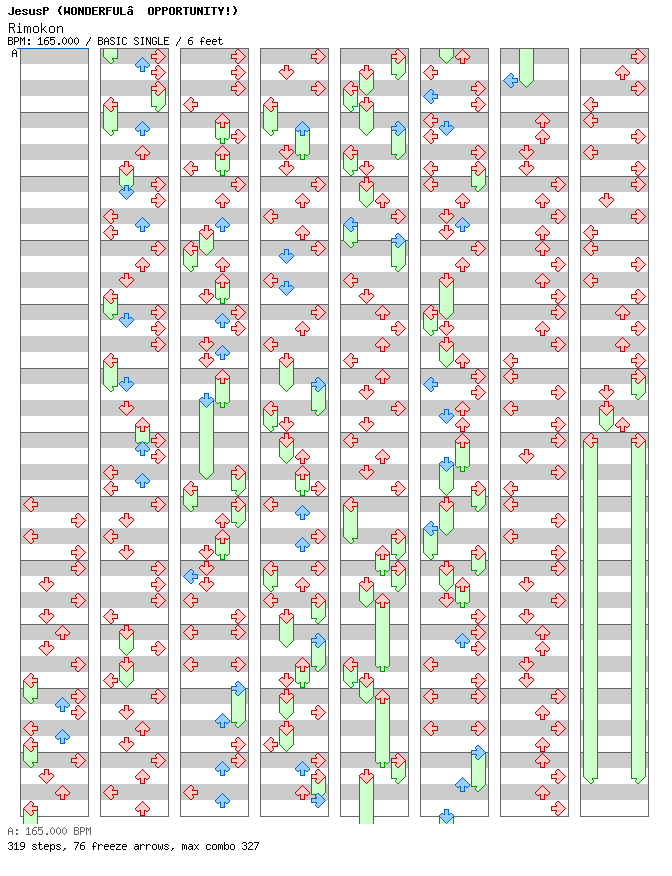 JesusP (WONDERFULâ OPPORTUNITY!)
Rimokon
BPM: 165.000 / BASIC SINGLE / 6 feet
A

A: 165.000 BPM
319 steps, 76 freeze arrows, max combo 327